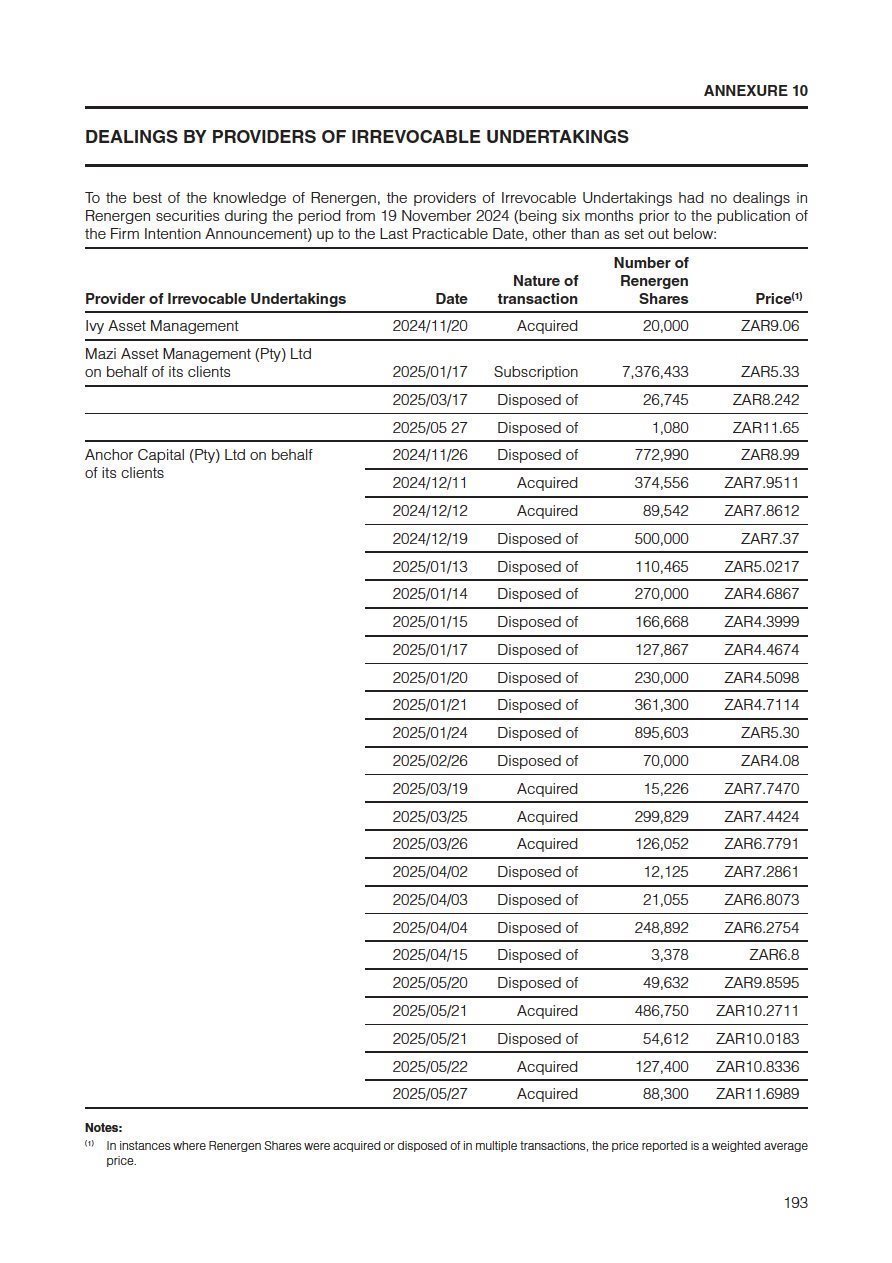 ANNEXURE 10

DEALINGS BY PROVIDERS OF IRREVOCABLE UNDERTAKINGS

To the best of the knowledge of Renergen, the providers of Irrevocable Undertakings had no dealings in Renergen securities during the period from 19 November 2024 (being six months prior to the publication of the Firm Intention Announcement) up to the Last Practicable Date, other than as set out below:

| Provider of Irrevocable Undertakings | Date | Nature of transaction | Number of Renergen Shares | Price$^{(1)}$ |
|---|---|---|---|---|
| Ivy Asset Management | 2024/11/20 | Acquired | 20,000 | ZAR9.06 |
| Mazi Asset Management (Pty) Ltd on behalf of its clients | 2025/01/17 | Subscription | 7,376,433 | ZAR5.33 |
| | 2025/03/17 | Disposed of | 26,745 | ZAR8.242 |
| | 2025/05 27 | Disposed of | 1,080 | ZAR11.65 |
| Anchor Capital (Pty) Ltd on behalf of its clients | 2024/11/26 | Disposed of | 772,990 | ZAR8.99 |
| | 2024/12/11 | Acquired | 374,556 | ZAR7.9511 |
| | 2024/12/12 | Acquired | 89,542 | ZAR7.8612 |
| | 2024/12/19 | Disposed of | 500,000 | ZAR7.37 |
| | 2025/01/13 | Disposed of | 110,465 | ZAR5.0217 |
| | 2025/01/14 | Disposed of | 270,000 | ZAR4.6867 |
| | 2025/01/15 | Disposed of | 166,668 | ZAR4.3999 |
| | 2025/01/17 | Disposed of | 127,867 | ZAR4.4674 |
| | 2025/01/20 | Disposed of | 230,000 | ZAR4.5098 |
| | 2025/01/21 | Disposed of | 361,300 | ZAR4.7114 |
| | 2025/01/24 | Disposed of | 895,603 | ZAR5.30 |
| | 2025/02/26 | Disposed of | 70,000 | ZAR4.08 |
| | 2025/03/19 | Acquired | 15,226 | ZAR7.7470 |
| | 2025/03/25 | Acquired | 299,829 | ZAR7.4424 |
| | 2025/03/26 | Acquired | 126,052 | ZAR6.7791 |
| | 2025/04/02 | Disposed of | 12,125 | ZAR7.2861 |
| | 2025/04/03 | Disposed of | 21,055 | ZAR6.8073 |
| | 2025/04/04 | Disposed of | 248,892 | ZAR6.2754 |
| | 2025/04/15 | Disposed of | 3,378 | ZAR6.8 |
| | 2025/05/20 | Disposed of | 49,632 | ZAR9.8595 |
| | 2025/05/21 | Acquired | 486,750 | ZAR10.2711 |
| | 2025/05/21 | Disposed of | 54,612 | ZAR10.0183 |
| | 2025/05/22 | Acquired | 127,400 | ZAR10.8336 |
| | 2025/05/27 | Acquired | 88,300 | ZAR11.6989 |

Notes:
$^{(1)}$ In instances where Renergen Shares were acquired or disposed of in multiple transactions, the price reported is a weighted average price.

193